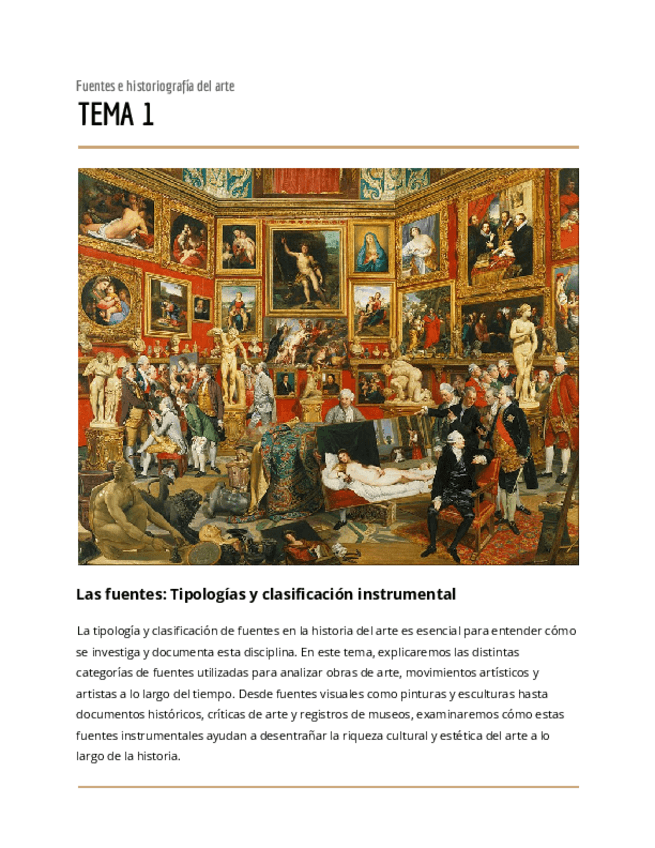 Fuentes e historiografía del arte

TEMA 1

Las fuentes: Tipologías y clasificación instrumental

La tipología y clasificación de fuentes en la historia del arte es esencial para entender cómo se investiga y documenta esta disciplina. En este tema, explicaremos las distintas categorías de fuentes utilizadas para analizar obras de arte, movimientos artísticos y artistas a lo largo del tiempo. Desde fuentes visuales como pinturas y esculturas hasta documentos históricos, críticas de arte y registros de museos, examinaremos cómo estas fuentes instrumentales ayudan a desentrañar la riqueza cultural y estética del arte a lo largo de la historia.